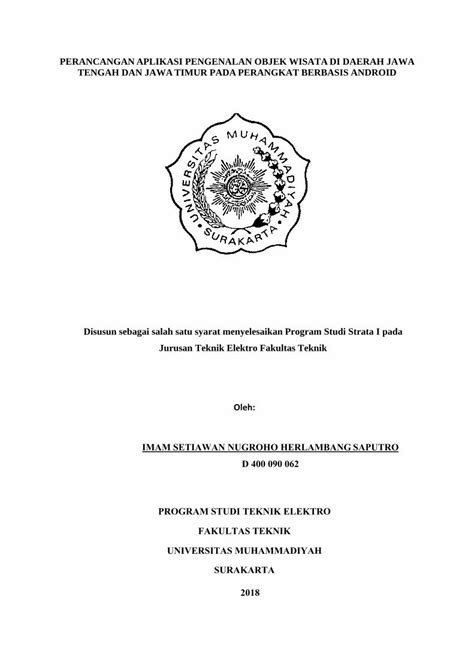 PERANCANGAN APLIKASI PENGENALAN OBJEK WISATA DI DAERAH JAWA TENGAH DAN JAWA TIMUR PADA PERANGKAT BERBASIS ANDROID

UNIVERSITAS MUHAMMADIYAH SURAKARTA

Disusun sebagai salah satu syarat menyelesaikan Program Studi Strata I pada Jurusan Teknik Elektro Fakultas Teknik

Oleh:

IMAM SETIAWAN NUGROHO HERLAMBANG SAPUTRO
D 400 090 062

PROGRAM STUDI TEKNIK ELEKTRO
FAKULTAS TEKNIK
UNIVERSITAS MUHAMMADIYAH
SURAKARTA
2018